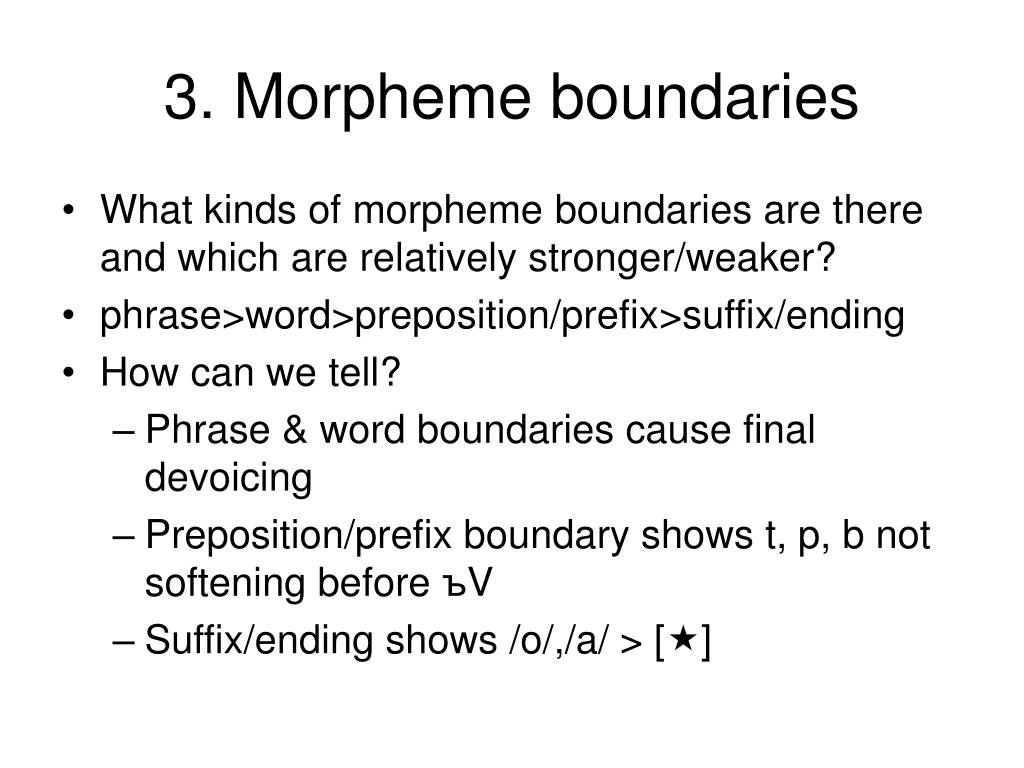 3. Morpheme boundaries

• What kinds of morpheme boundaries are there and which are relatively stronger/weaker?
• phrase>word>preposition/prefix>suffix/ending
• How can we tell?
– Phrase & word boundaries cause final devoicing
– Preposition/prefix boundary shows t, p, b not softening before ъV
– Suffix/ending shows /o/,/a/ > [★]